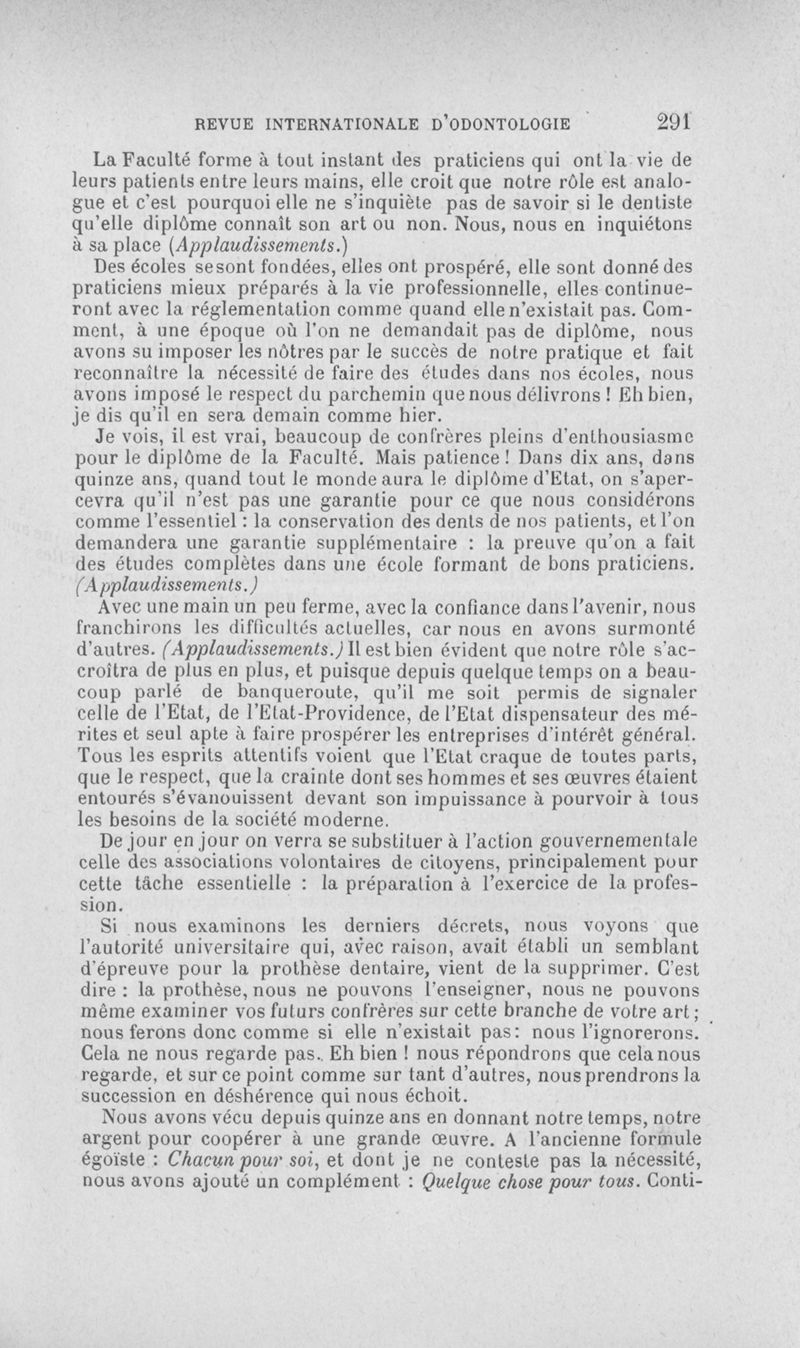 REVUE INTERNATIONALE D'ODONTOLOGIE 291

La Faculté forme à tout instant des praticiens qui ont la vie de leurs patients entre leurs mains, elle croit que notre rôle est analogue et c'est pourquoi elle ne s'inquiète pas de savoir si le dentiste qu'elle diplôme connaît son art ou non. Nous, nous en inquiétons à sa place (Applaudissements.)

Des écoles se sont fondées, elles ont prospéré, elle sont donné des praticiens mieux préparés à la vie professionnelle, elles continueront avec la réglementation comme quand elle n'existait pas. Comment, à une époque où l'on ne demandait pas de diplôme, nous avons su imposer les nôtres par le succès de notre pratique et fait reconnaître la nécessité de faire des études dans nos écoles, nous avons imposé le respect du parchemin que nous délivrons ! Eh bien, je dis qu'il en sera demain comme hier.

Je vois, il est vrai, beaucoup de confrères pleins d'enthousiasme pour le diplôme de la Faculté. Mais patience ! Dans dix ans, dans quinze ans, quand tout le monde aura le diplôme d'Etat, on s'apercevra qu'il n'est pas une garantie pour ce que nous considérons comme l'essentiel : la conservation des dents de nos patients, et l'on demandera une garantie supplémentaire : la preuve qu'on a fait des études complètes dans une école formant de bons praticiens. (Applaudissements.)

Avec une main un peu ferme, avec la confiance dans l'avenir, nous franchirons les difficultés actuelles, car nous en avons surmonté d'autres. (Applaudissements.) Il est bien évident que notre rôle s'accroîtra de plus en plus, et puisque depuis quelque temps on a beaucoup parlé de banqueroute, qu'il me soit permis de signaler celle de l'Etat, de l'Etat-Providence, de l'Etat dispensateur des mérites et seul apte à faire prospérer les entreprises d'intérêt général. Tous les esprits attentifs voient que l'Etat craque de toutes parts, que le respect, que la crainte dont ses hommes et ses œuvres étaient entourés s'évanouissent devant son impuissance à pourvoir à tous les besoins de la société moderne.

De jour en jour on verra se substituer à l'action gouvernementale celle des associations volontaires de citoyens, principalement pour cette tâche essentielle : la préparation à l'exercice de la profession.

Si nous examinons les derniers décrets, nous voyons que l'autorité universitaire qui, avec raison, avait établi un semblant d'épreuve pour la prothèse dentaire, vient de la supprimer. C'est dire : la prothèse, nous ne pouvons l'enseigner, nous ne pouvons même examiner vos futurs confrères sur cette branche de votre art ; nous ferons donc comme si elle n'existait pas : nous l'ignorerons. Cela ne nous regarde pas. Eh bien ! nous répondrons que cela nous regarde, et sur ce point comme sur tant d'autres, nous prendrons la succession en déshérence qui nous échoit.

Nous avons vécu depuis quinze ans en donnant notre temps, notre argent pour coopérer à une grande œuvre. A l'ancienne formule égoïste : Chacun pour soi, et dont je ne conteste pas la nécessité, nous avons ajouté un complément : Quelque chose pour tous. Conti-